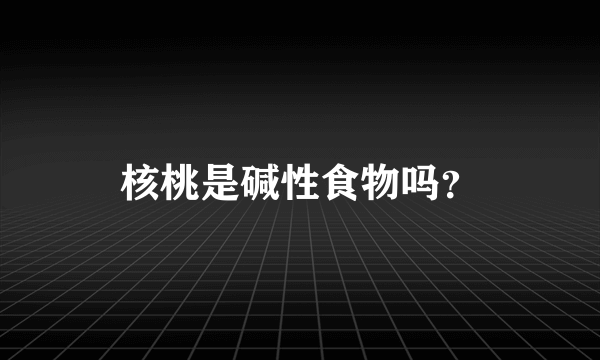 核桃是碱性食物吗?